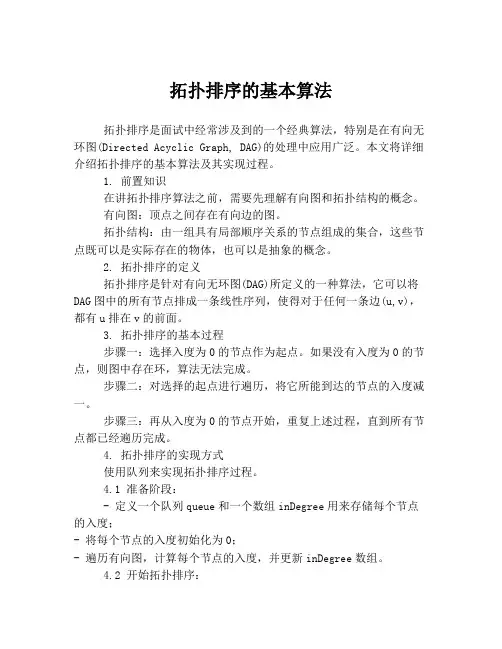 拓扑排序的基本算法

拓扑排序是面试中经常涉及到的一个经典算法，特别是在有向无环图(Directed Acyclic Graph, DAG)的处理中应用广泛。本文将详细介绍拓扑排序的基本算法及其实现过程。

1. 前置知识

在讲拓扑排序算法之前，需要先理解有向图和拓扑结构的概念。

有向图：顶点之间存在有向边的图。

拓扑结构：由一组具有局部顺序关系的节点组成的集合，这些节点既可以是实际存在的物体，也可以是抽象的概念。

2. 拓扑排序的定义

拓扑排序是针对有向无环图(DAG)所定义的一种算法，它可以将DAG图中的所有节点排成一条线性序列，使得对于任何一条边(u,v)，都有u排在v的前面。

3. 拓扑排序的基本过程

步骤一：选择入度为0的节点作为起点。如果没有入度为0的节点，则图中存在环，算法无法完成。

步骤二：对选择的起点进行遍历，将它所能到达的节点的入度减一。

步骤三：再从入度为0的节点开始，重复上述过程，直到所有节点都已经遍历完成。

4. 拓扑排序的实现方式

使用队列来实现拓扑排序过程。

4.1 准备阶段：

- 定义一个队列queue和一个数组inDegree用来存储每个节点的入度；

- 将每个节点的入度初始化为0；

- 遍历有向图，计算每个节点的入度，并更新inDegree数组。

4.2 开始拓扑排序：